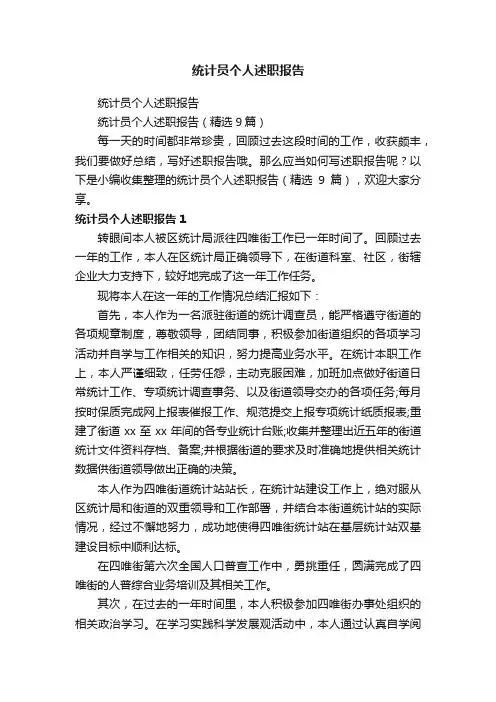 统计员个人述职报告

统计员个人述职报告

统计员个人述职报告（精选 9 篇）

每一天的时间都非常珍贵，回顾过去这段时间的工作，收获颇丰，我们要做好总结，写好述职报告哦。那么应当如何写述职报告呢？以下是小编收集整理的统计员个人述职报告（精选 9 篇），欢迎大家分享。

统计员个人述职报告 1

转眼间本人被区统计局派往四唯街工作已一年时间了。回顾过去一年的工作，本人在区统计局正确领导下，在街道科室、社区，街辖企业大力支持下，较好地完成了这一年工作任务。

现将本人在这一年的工作情况总结汇报如下：

首先，本人作为一名派驻街道的统计调查员，能严格遵守街道的各项规章制度，尊敬领导，团结同事，积极参加街道组织的各项学习活动并自学与工作相关的知识，努力提高业务水平。在统计本职工作上，本人严谨细致，任劳任怨，主动克服困难，加班加点做好街道日常统计工作、专项统计调查事务、以及街道领导交办的各项任务;每月按时保质完成网上报表催报工作、规范提交上报专项统计纸质报表;重建了街道 xx 至 xx 年间的各专业统计台账;收集并整理出近五年的街道统计文件资料存档、备案;并根据街道的要求及时准确地提供相关统计数据供街道领导做出正确的决策。

本人作为四唯街道统计站站长，在统计站建设工作上，绝对服从区统计局和街道的双重领导和工作部署，并结合本街道统计站的实际情况，经过不懈地努力，成功地使得四唯街统计站在基层统计站双基建设目标中顺利达标。

在四唯街第六次全国人口普查工作中，勇挑重任，圆满完成了四唯街的人普综合业务培训及其相关工作。

其次，在过去的一年时间里，本人积极参加四唯街办事处组织的相关政治学习。在学习实践科学发展观活动中，本人通过认真自学阅